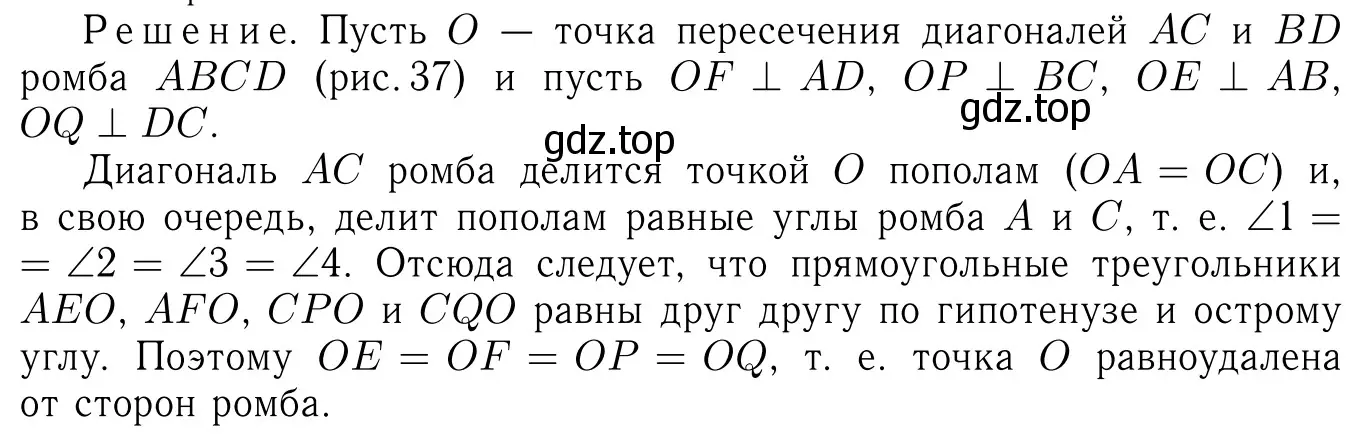 Решение. Пусть $O$ — точка пересечения диагоналей $AC$ и $BD$ ромба $ABCD$ (рис. 37) и пусть $OF \perp AD$, $OP \perp BC$, $OE \perp AB$, $OQ \perp DC$.

gdz.top

gdz.top

Диагональ $AC$ ромба делится точкой $O$ пополам ($OA = OC$) и, в свою очередь, делит пополам равные углы ромба $A$ и $C$, т. е. $\angle 1 = \angle 2 = \angle 3 = \angle 4$. Отсюда следует, что прямоугольные треугольники $AEO$, $AFO$, $CPO$ и $CQO$ равны друг другу по гипотенузе и острому углу. Поэтому $OE = OF = OP = OQ$, т. е. точка $O$ равноудалена от сторон ромба.